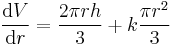 $\frac{\mathrm{d}V}{\mathrm{d}r} = \frac{2\pi r h}{3} + k\frac{\pi r^2}{3}$